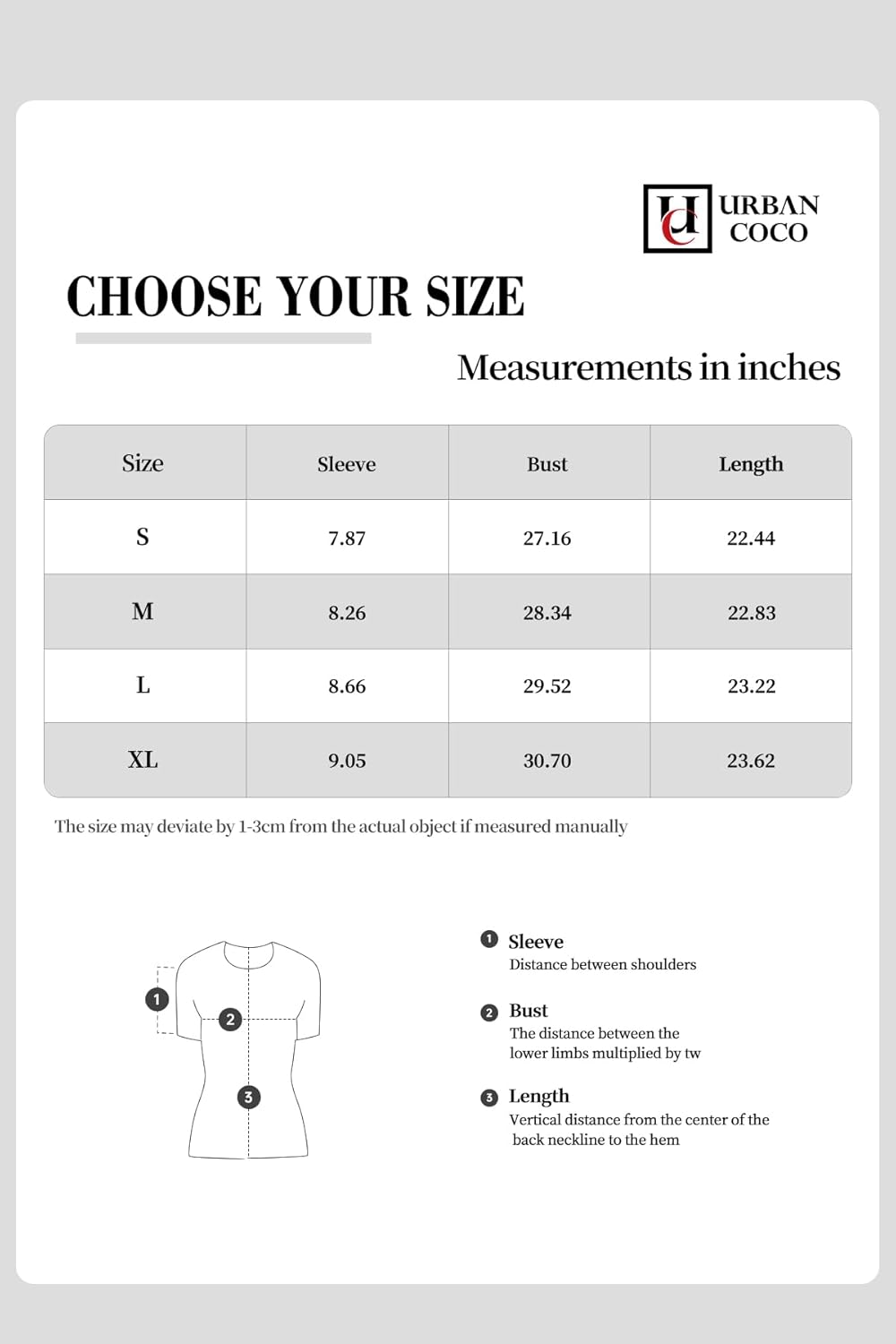 UC URBAN COCO

CHOOSE YOUR SIZE

Measurements in inches

| Size | Sleeve | Bust | Length |
|---|---|---|---|
| S | 7.87 | 27.16 | 22.44 |
| M | 8.26 | 28.34 | 22.83 |
| L | 8.66 | 29.52 | 23.22 |
| XL | 9.05 | 30.70 | 23.62 |

The size may deviate by 1-3cm from the actual object if measured manually

1
2
3

1 Sleeve
Distance between shoulders

2 Bust
The distance between the lower limbs multiplied by tw

3 Length
Vertical distance from the center of the back neckline to the hem